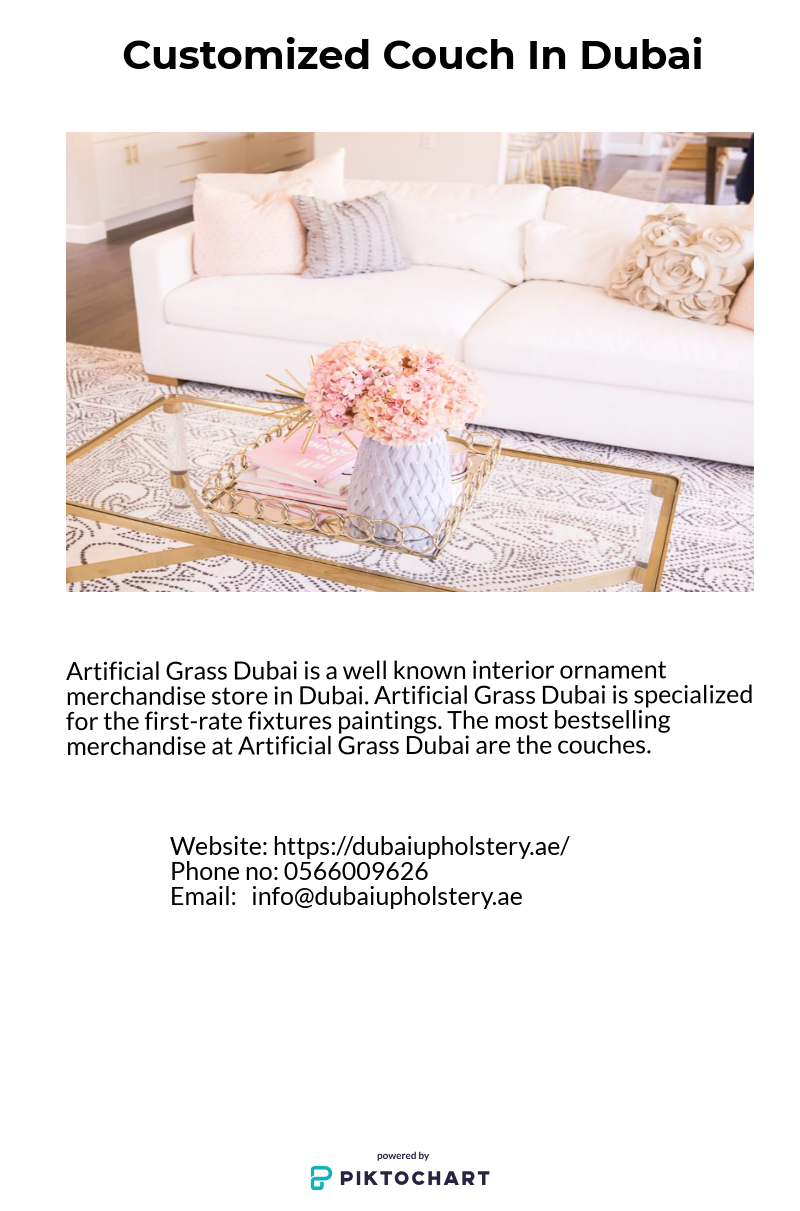 Customized Couch In Dubai

Artificial Grass Dubai is a well known interior ornament merchandise store in Dubai. Artificial Grass Dubai is specialized for the first-rate fixtures paintings. The most bestselling merchandise at Artificial Grass Dubai are the couches.

Website: https://dubaiupholstery.ae/
Phone no: 0566009626
Email: info@dubaiupholstery.ae

powered by
PIKTOCHART